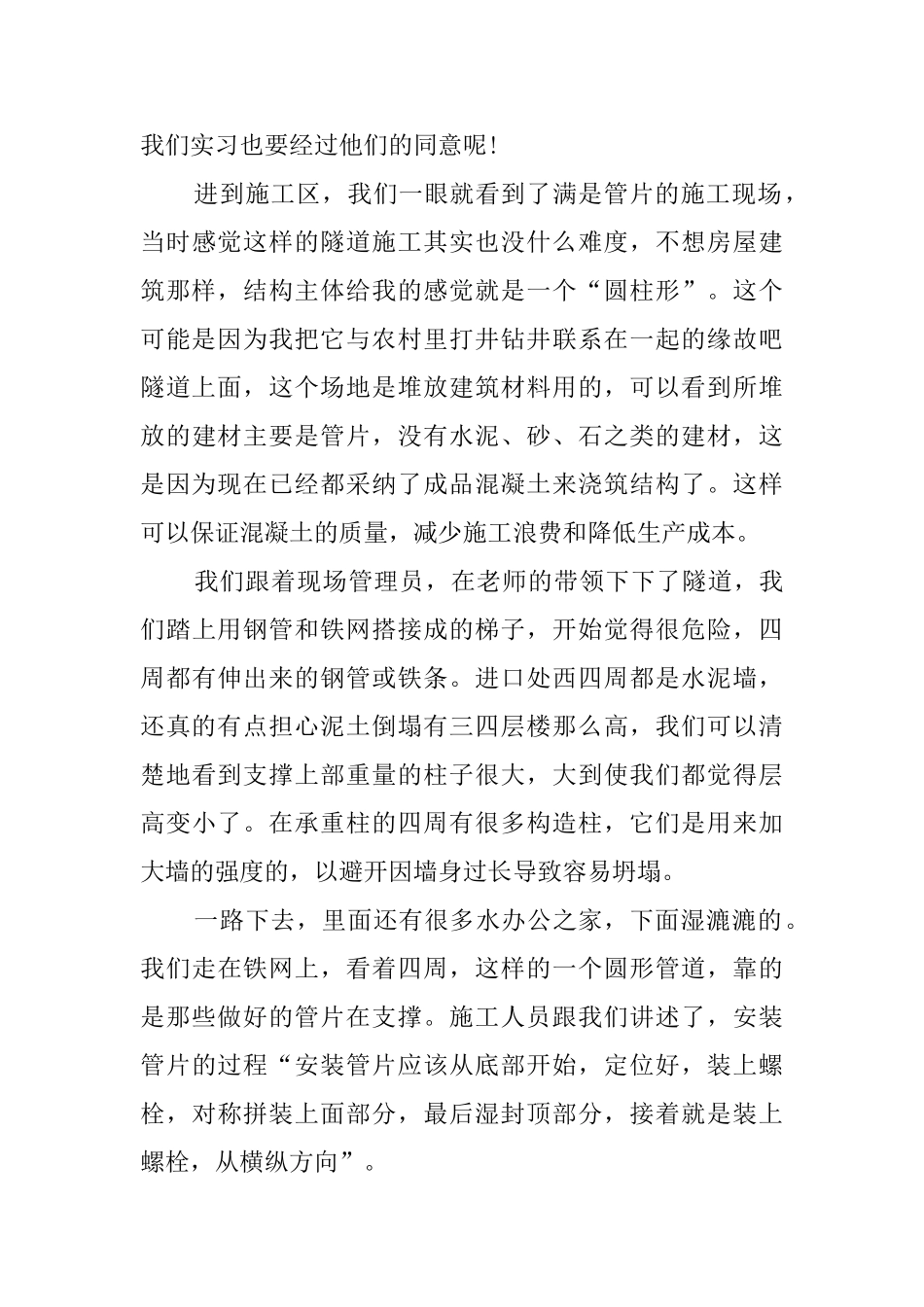 我们实习也要经过他们的同意呢！

进到施工区，我们一眼就看到了满是管片的施工现场，当时感觉这样的隧道施工其实也没什么难度，不想房屋建筑那样，结构主体给我的感觉就是一个“圆柱形”。这个可能是因为我把它与农村里打井钻井联系在一起的缘故吧隧道上面，这个场地是堆放建筑材料用的，可以看到所堆放的建材主要是管片，没有水泥、砂、石之类的建材，这是因为现在已经都采纳了成品混凝土来浇筑结构了。这样可以保证混凝土的质量，减少施工浪费和降低生产成本。

我们跟着现场管理员，在老师的带领下下了隧道，我们踏上用钢管和铁网搭接成的梯子，开始觉得很危险，四周都有伸出来的钢管或铁条。进口处西四周都是水泥墙，还真的有点担心泥土倒塌有三四层楼那么高，我们可以清楚地看到支撑上部重量的柱子很大，大到使我们都觉得层高变小了。在承重柱的四周有很多构造柱，它们是用来加大墙的强度的，以避开因墙身过长导致容易坍塌。

一路下去，里面还有很多水办公之家，下面湿漉漉的。我们走在铁网上，看着四周，这样的一个圆形管道，靠的是那些做好的管片在支撑。施工人员跟我们讲述了，安装管片的过程“安装管片应该从底部开始，定位好，装上螺栓，对称拼装上面部分，最后湿封顶部分，接着就是装上螺栓，从横纵方向”。